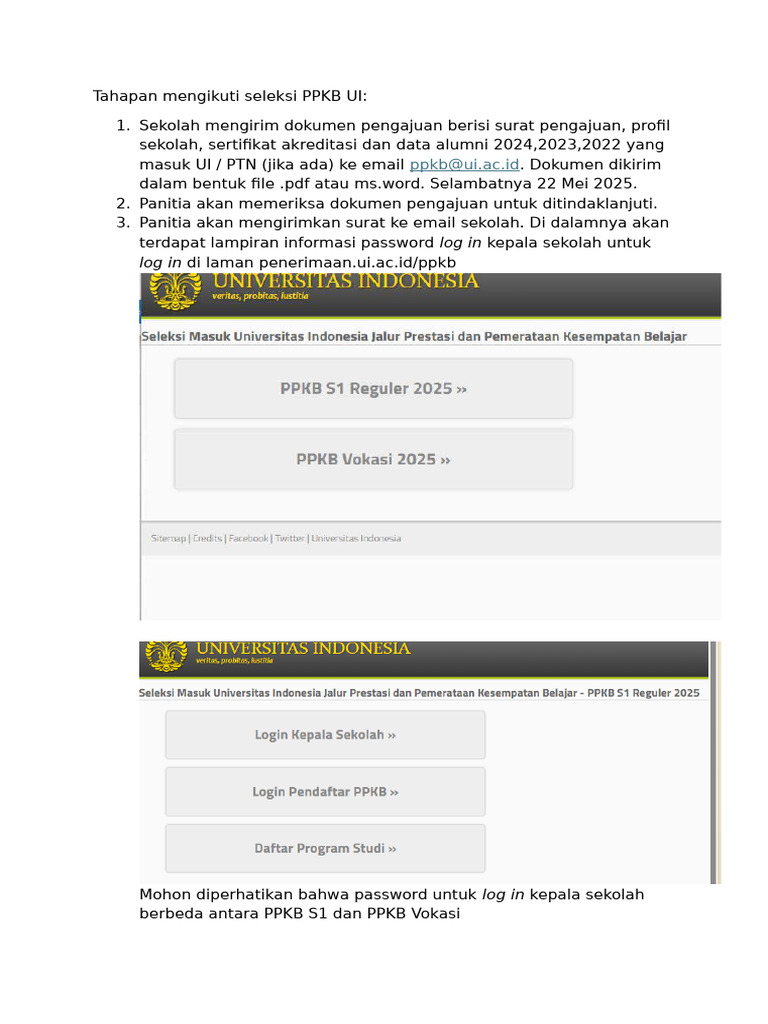 Tahapan mengikuti seleksi PPKB UI:

1. Sekolah mengirim dokumen pengajuan berisi surat pengajuan, profil sekolah, sertifikat akreditasi dan data alumni 2024,2023,2022 yang masuk UI / PTN (jika ada) ke email ppkb@ui.ac.id. Dokumen dikirim dalam bentuk file .pdf atau ms.word. Selambatnya 22 Mei 2025.
2. Panitia akan memeriksa dokumen pengajuan untuk ditindaklanjuti.
3. Panitia akan mengirimkan surat ke email sekolah. Di dalamnya akan terdapat lampiran informasi password log in kepala sekolah untuk log in di laman penerimaan.ui.ac.id/ppkb

UNIVERSITAS INDONESIA
veritas, probitas, iustitia

Seleksi Masuk Universitas Indonesia Jalur Prestasi dan Pemerataan Kesempatan Belajar

PPKB S1 Reguler 2025 »

PPKB Vokasi 2025 »

Sitemap | Credits | Facebook | Twitter | Universitas Indonesia

UNIVERSITAS INDONESIA
veritas, probitas, iustitia

Seleksi Masuk Universitas Indonesia Jalur Prestasi dan Pemerataan Kesempatan Belajar - PPKB S1 Reguler 2025

Login Kepala Sekolah »

Login Pendaftar PPKB »

Daftar Program Studi »

Mohon diperhatikan bahwa password untuk log in kepala sekolah berbeda antara PPKB S1 dan PPKB Vokasi